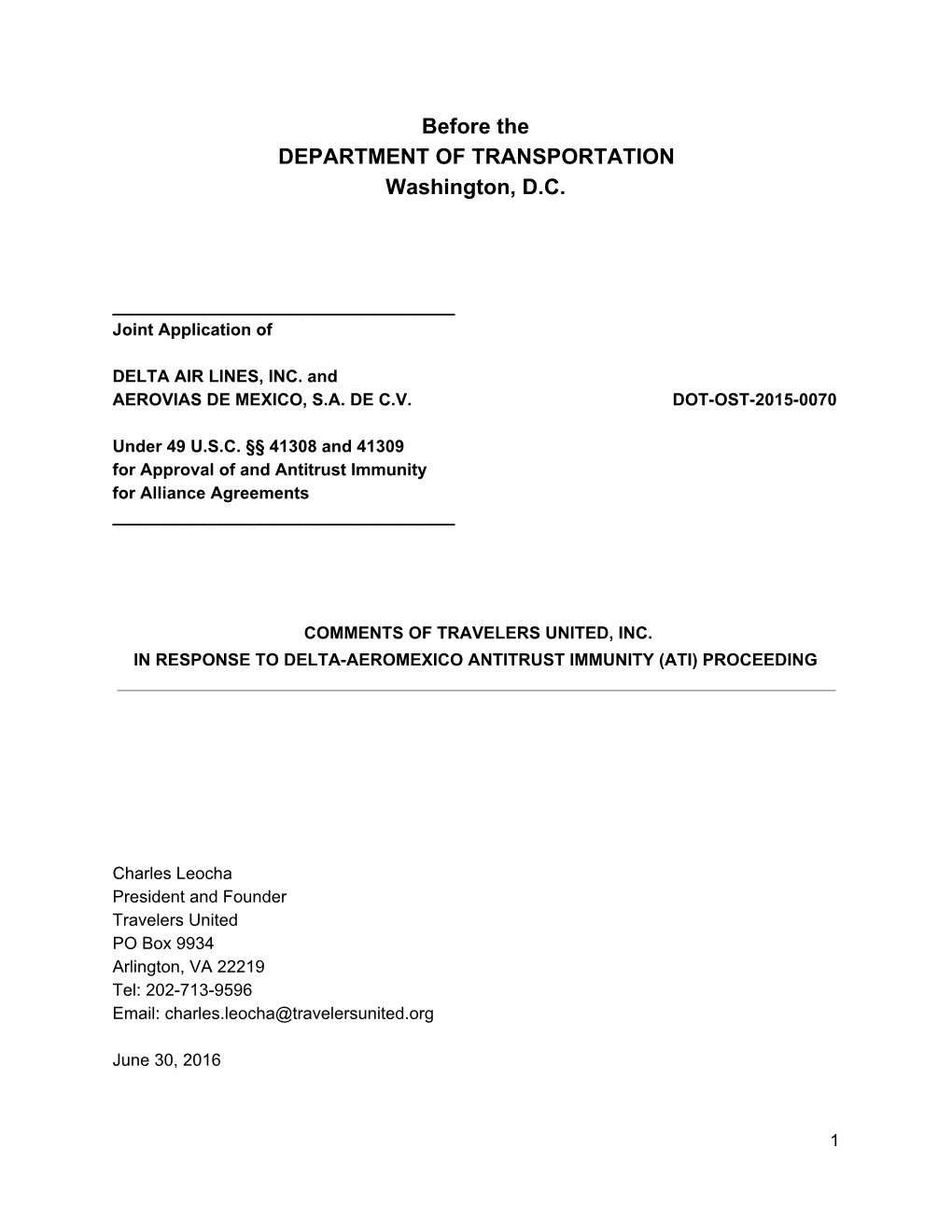 Before the
DEPARTMENT OF TRANSPORTATION
Washington, D.C.

Joint Application of

DELTA AIR LINES, INC. and
AEROVIAS DE MEXICO, S.A. DE C.V.

DOT-OST-2015-0070

Under 49 U.S.C. §§ 41308 and 41309
for Approval of and Antitrust Immunity
for Alliance Agreements

COMMENTS OF TRAVELERS UNITED, INC.
IN RESPONSE TO DELTA-AEROMEXICO ANTITRUST IMMUNITY (ATI) PROCEEDING

Charles Leocha
President and Founder
Travelers United
PO Box 9934
Arlington, VA 22219
Tel: 202-713-9596
Email: charles.leocha@travelersunited.org

June 30, 2016

1